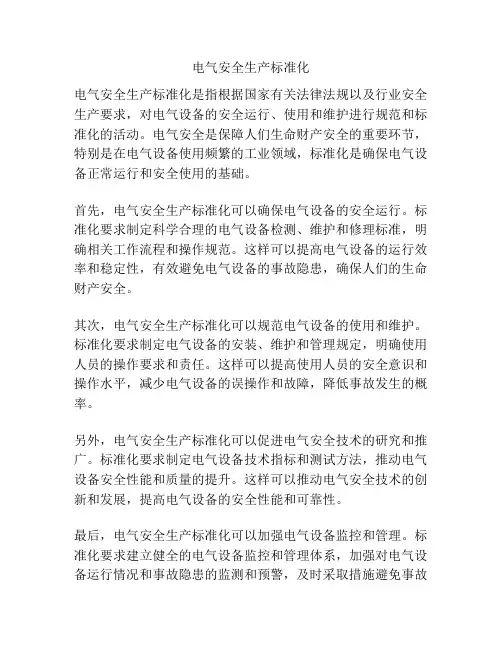 电气安全生产标准化

电气安全生产标准化是指根据国家有关法律法规以及行业安全生产要求，对电气设备的安全运行、使用和维护进行规范和标准化的活动。电气安全是保障人们生命财产安全的重要环节，特别是在电气设备使用频繁的工业领域，标准化是确保电气设备正常运行和安全使用的基础。

首先，电气安全生产标准化可以确保电气设备的安全运行。标准化要求制定科学合理的电气设备检测、维护和修理标准，明确相关工作流程和操作规范。这样可以提高电气设备的运行效率和稳定性，有效避免电气设备的事故隐患，确保人们的生命财产安全。

其次，电气安全生产标准化可以规范电气设备的使用和维护。标准化要求制定电气设备的安装、维护和管理规定，明确使用人员的操作要求和责任。这样可以提高使用人员的安全意识和操作水平，减少电气设备的误操作和故障，降低事故发生的概率。

另外，电气安全生产标准化可以促进电气安全技术的研究和推广。标准化要求制定电气设备技术指标和测试方法，推动电气设备安全性能和质量的提升。这样可以推动电气安全技术的创新和发展，提高电气设备的安全性能和可靠性。

最后，电气安全生产标准化可以加强电气设备监控和管理。标准化要求建立健全的电气设备监控和管理体系，加强对电气设备运行情况和事故隐患的监测和预警，及时采取措施避免事故